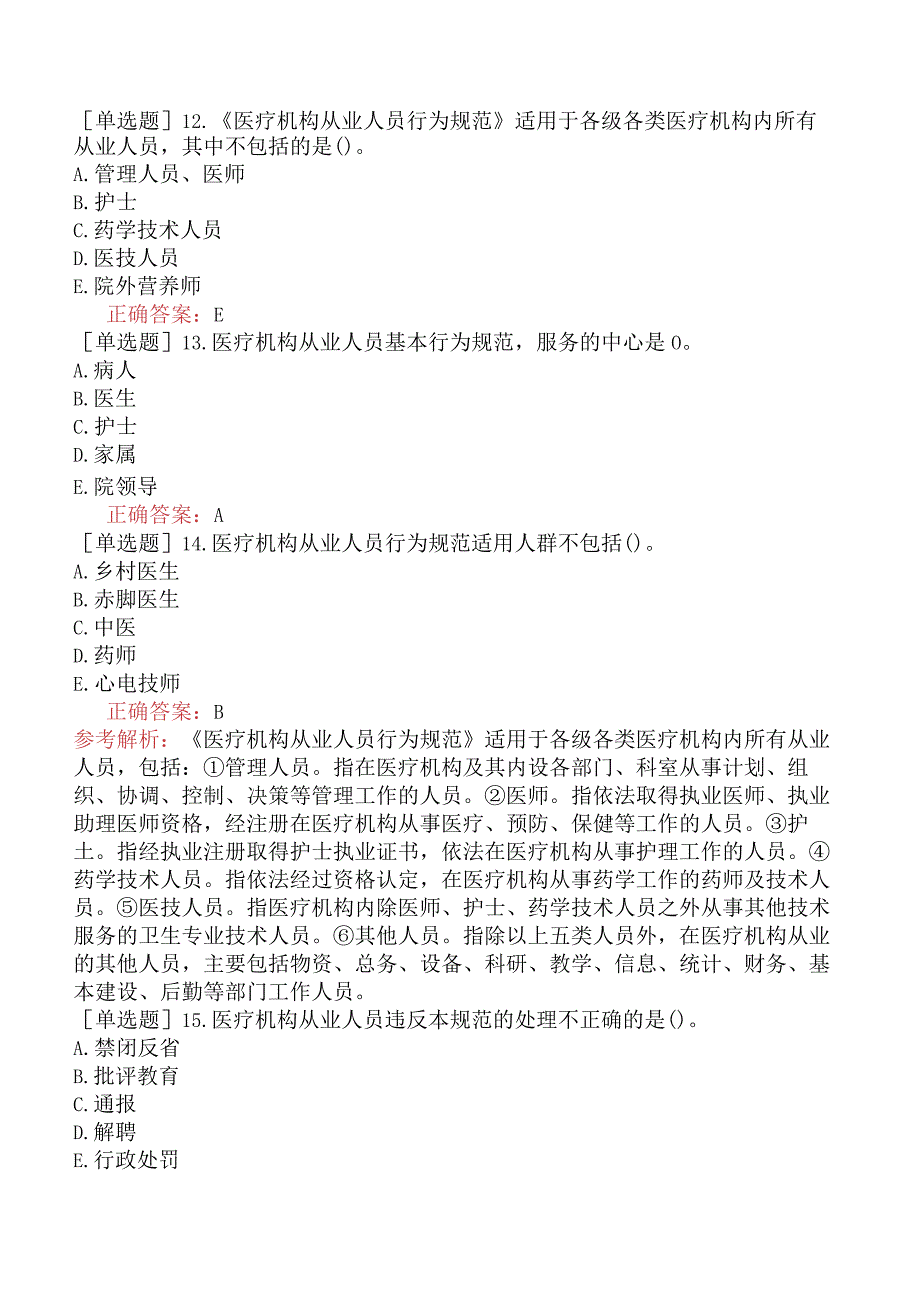 ［单选题］12.《医疗机构从业人员行为规范》适用于各级各类医疗机构内所有从业人员，其中不包括的是()。
A.管理人员、医师
B.护士
C.药学技术人员
D.医技人员
E.院外营养师
正确答案：E
［单选题］13.医疗机构从业人员基本行为规范，服务的中心是0。
A.病人
B.医生
C.护士
D.家属
E.院领导
正确答案：A
［单选题］14.医疗机构从业人员行为规范适用人群不包括()。
A.乡村医生
B.赤脚医生
C.中医
D.药师
E.心电技师
正确答案：B
参考解析：《医疗机构从业人员行为规范》适用于各级各类医疗机构内所有从业人员，包括：①管理人员。指在医疗机构及其内设各部门、科室从事计划、组织、协调、控制、决策等管理工作的人员。②医师。指依法取得执业医师、执业助理医师资格，经注册在医疗机构从事医疗、预防、保健等工作的人员。③护士。指经执业注册取得护士执业证书，依法在医疗机构从事护理工作的人员。④药学技术人员。指依法经过资格认定，在医疗机构从事药学工作的药师及技术人员。⑤医技人员。指医疗机构内除医师、护士、药学技术人员之外从事其他技术服务的卫生专业技术人员。⑥其他人员。指除以上五类人员外，在医疗机构从业的其他人员，主要包括物资、总务、设备、科研、教学、信息、统计、财务、基本建设、后勤等部门工作人员。
［单选题］15.医疗机构从业人员违反本规范的处理不正确的是()。
A.禁闭反省
B.批评教育
C.通报
D.解聘
E.行政处罚